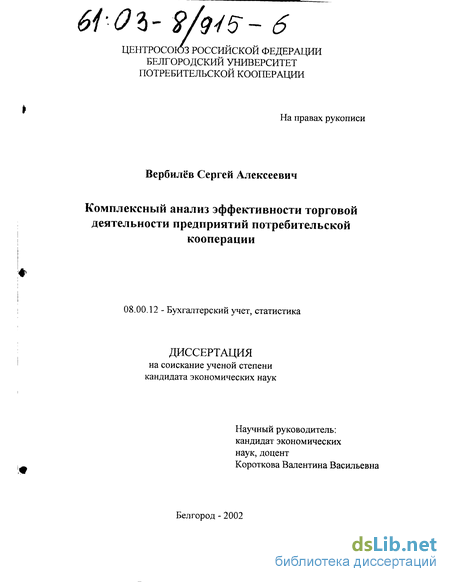 61:03-8/915-6

ЦЕНТРОСОЮЗ РОССИЙСКОЙ ФЕДЕРАЦИИ
БЕЛГОРОДСКИЙ УНИВЕРСИТЕТ
ПОТРЕБИТЕЛЬСКОЙ КООПЕРАЦИИ

На правах рукописи

Вербилёв Сергей Алексеевич

Комплексный анализ эффективности торговой деятельности предприятий потребительской кооперации

08.00.12 - Бухгалтерский учет, статистика

ДИССЕРТАЦИЯ
на соискание ученой степени
кандидата экономических наук

Научный руководитель:
кандидат экономических
наук, доцент
Короткова Валентина Васильевна

Белгород - 2002

dsLib.net
библиотека диссертаций